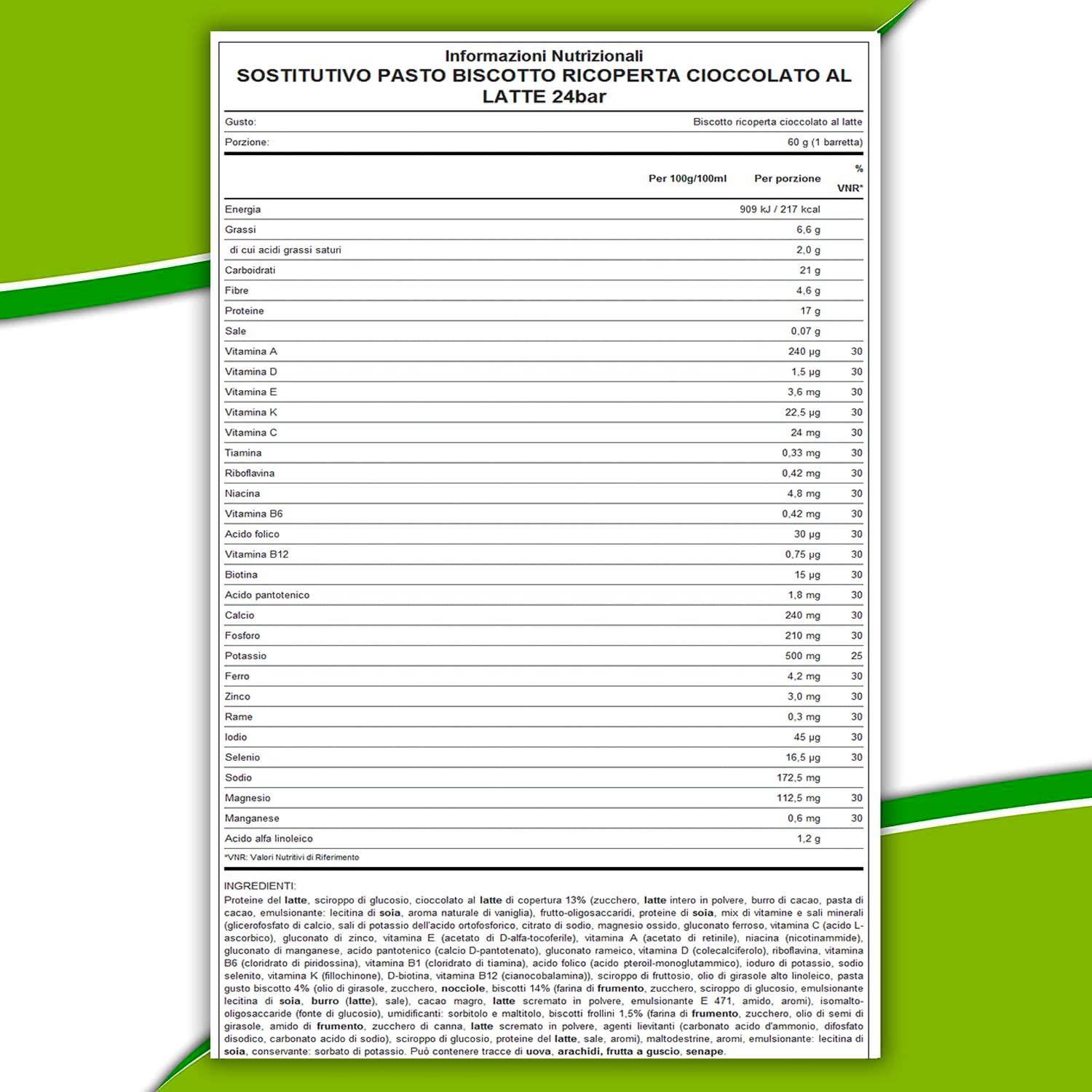 Informazioni Nutrizionali
SOSTITUTIVO PASTO BISCOTTO RICOPERTA CIOCCOLATO AL LATTE 24bar

| Gusto: | Biscotto ricoperta cioccolato al latte |
|---|---|
| Porzione: | 60 g (1 barretta) |

| | Per 100g/100ml | Per porzione | % VNR* |
|---|---|---|---|
| Energia | | 909 kJ / 217 kcal | |
| Grassi | | 6,6 g | |
| di cui acidi grassi saturi | | 2,0 g | |
| Carboidrati | | 21 g | |
| Fibre | | 4,6 g | |
| Proteine | | 17 g | |
| Sale | | 0,07 g | |
| Vitamina A | | 240 μg | 30 |
| Vitamina D | | 1,5 μg | 30 |
| Vitamina E | | 3,6 mg | 30 |
| Vitamina K | | 22,5 μg | 30 |
| Vitamina C | | 24 mg | 30 |
| Tiamina | | 0,33 mg | 30 |
| Riboflavina | | 0,42 mg | 30 |
| Niacina | | 4,8 mg | 30 |
| Vitamina B6 | | 0,42 mg | 30 |
| Acido folico | | 30 μg | 30 |
| Vitamina B12 | | 0,75 μg | 30 |
| Biotina | | 15 μg | 30 |
| Acido pantotenico | | 1,8 mg | 30 |
| Calcio | | 240 mg | 30 |
| Fosforo | | 210 mg | 30 |
| Potassio | | 500 mg | 25 |
| Ferro | | 4,2 mg | 30 |
| Zinco | | 3,0 mg | 30 |
| Rame | | 0,3 mg | 30 |
| Iodio | | 45 μg | 30 |
| Selenio | | 16,5 μg | 30 |
| Sodio | | 172,5 mg | |
| Magnesio | | 112,5 mg | 30 |
| Manganese | | 0,6 mg | 30 |
| Acido alfa linoleico | | 1,2 g | |

*VNR: Valori Nutritivi di Riferimento

INGREDIENTI:
Proteine del latte, sciroppo di glucosio, cioccolato al latte di copertura 13% (zucchero, latte intero in polvere, burro di cacao, pasta di cacao, emulsionante: lecitina di soia, aroma naturale di vaniglia), frutto-oligosaccaridi, proteine di soia, mix di vitamine e sali minerali (glicerofosfato di calcio, sali di potassio dell'acido ortofosforico, citrato di sodio, magnesio ossido, gluconato ferroso, vitamina C (acido L-ascorbico), gluconato di zinco, vitamina E (acetato di D-alfa-tocoferile), vitamina A (acetato di retinile), niacina (nicotinammide), gluconato di manganese, acido pantotenico (calcio D-pantotenato), gluconato rameico, vitamina D (colecalciferolo), riboflavina, vitamina B6 (cloridrato di piridossina), vitamina B1 (cloridrato di tiamina), acido folico (acido pteroil-monoglutammico), ioduro di potassio, sodio selenito, vitamina K (fillochinone), D-biotina, vitamina B12 (cianocobalamina)), sciroppo di fruttosio, olio di girasole alto linoleico, pasta gusto biscotto 4% (olio di girasole, zucchero, nocciole, biscotti 14% (farina di frumento, zucchero, sciroppo di glucosio, emulsionante lecitina di soia, burro (latte), sale), cacao magro, latte scremato in polvere, emulsionante E 471, amido, aromi), isomalto-oligosaccaride (fonte di glucosio), umidificanti: sorbitolo e maltitolo, biscotti frollini 1,5% (farina di frumento, zucchero, olio di semi di girasole, amido di frumento, zucchero di canna, latte scremato in polvere, agenti lievitanti (carbonato acido d'ammonio, difosfato disodico, carbonato acido di sodio), sciroppo di glucosio, proteine del latte, sale, aromi), maltodestrine, aromi, emulsionante: lecitina di soia, conservante: sorbato di potassio. Può contenere tracce di uova, arachidi, frutta a guscio, senape.